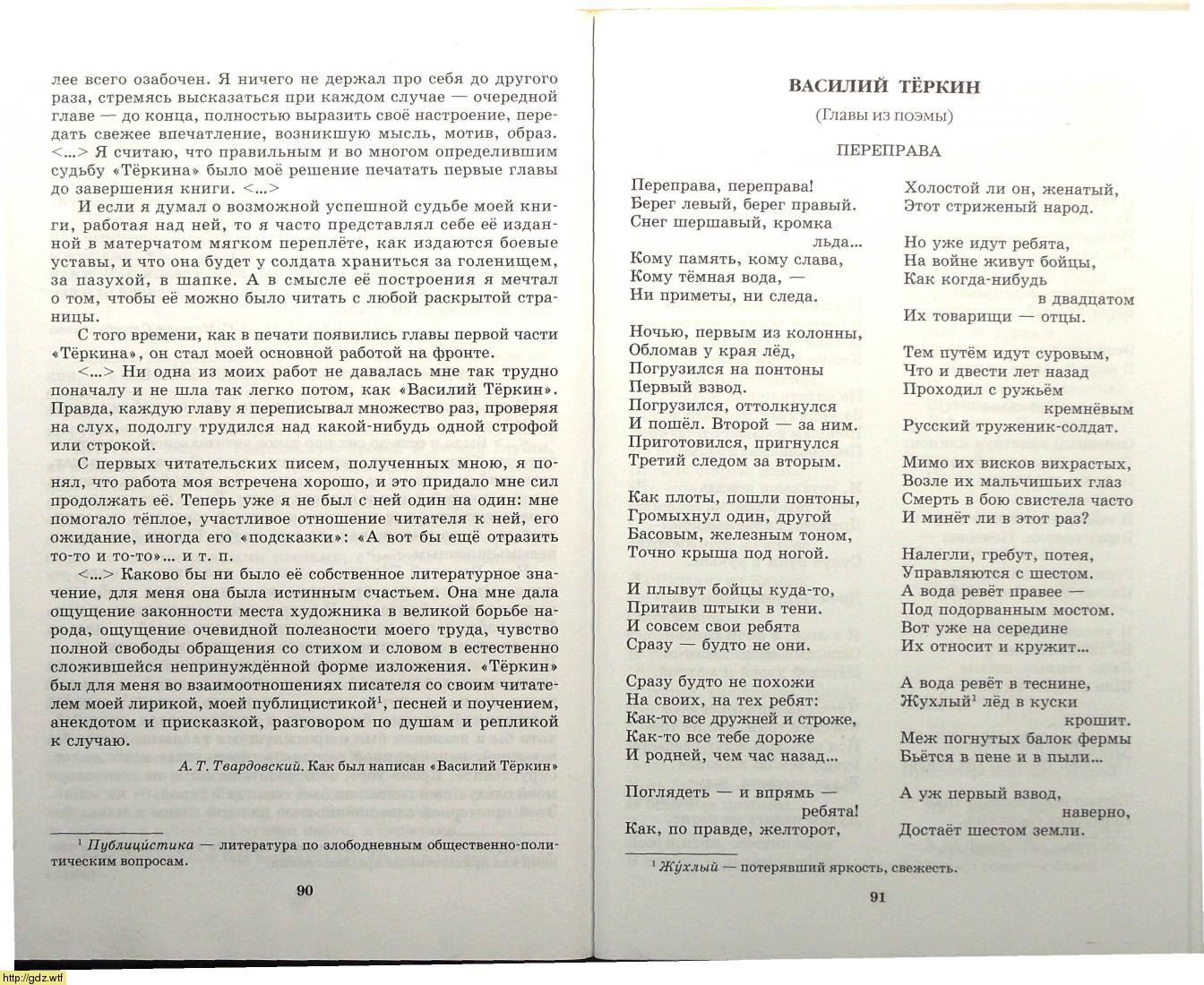 лее всего озабочен. Я ничего не держал про себя до другого раза, стремясь высказаться при каждом случае — очередной главе — до конца, полностью выразить своё настроение, передать свежее впечатление, возникшую мысль, мотив, образ. <...> Я считаю, что правильным и во многом определившим судьбу «Тёркина» было моё решение печатать первые главы до завершения книги. <...>

И если я думал о возможной успешной судьбе моей книги, работая над ней, то я часто представлял себе её изданной в матерчатом мягком переплёте, как издаются боевые уставы, и что она будет у солдата храниться за голенищем, за пазухой, в шапке. А в смысле её построения я мечтал о том, чтобы её можно было читать с любой раскрытой страницы.

С того времени, как в печати появились главы первой части «Тёркина», он стал моей основной работой на фронте.

<...> Ни одна из моих работ не давалась мне так трудно поначалу и не шла так легко потом, как «Василий Тёркин». Правда, каждую главу я переписывал множество раз, проверяя на слух, подолгу трудился над какой-нибудь одной строфой или строкой.

С первых читательских писем, полученных мною, я понял, что работа моя встречена хорошо, и это придало мне сил продолжать её. Теперь уже я не был с ней один на один: мне помогало тёплое, участливое отношение читателя к ней, его ожидание, иногда его «подсказки»: «А вот бы ещё отразить то-то и то-то»... и т. п.

<...> Каково бы ни было её собственное литературное значение, для меня она была истинным счастьем. Она мне дала ощущение законности места художника в великой борьбе народа, ощущение очевидной полезности моего труда, чувство полной свободы обращения со стихом и словом в естественно сложившейся непринуждённой форме изложения. «Тёркин» был для меня во взаимоотношениях писателя со своим читателем моей лирикой, моей публицистикой¹, песней и поучением, анекдотом и присказкой, разговором по душам и репликой к случаю.

А. Т. Твардовский. Как был написан «Василий Тёркин»

¹ Публици́стика — литература по злободневным общественно-политическим вопросам.

90

ВАСИЛИЙ ТЁРКИН

(Главы из поэмы)

ПЕРЕПРАВА

Переправа, переправа!
Берег левый, берег правый.
Снег шершавый, кромка льда...
Кому память, кому слава,
Кому тёмная вода, —
Ни приметы, ни следа.

Ночью, первым из колонны,
Обломав у края лёд,
Погрузился на понтоны
Первый взвод.
Погрузился, оттолкнулся
И пошёл. Второй — за ним.
Приготовился, пригнулся
Третий следом за вторым.

Как плоты, пошли понтоны,
Громыхнул один, другой
Басовым, железным тоном,
Точно крыша под ногой.

И плывут бойцы куда-то,
Притаив штыки в тени.
И совсем свои ребята
Сразу — будто не они.

Сразу будто не похожи
На своих, на тех ребят:
Как-то все дружней и строже,
Как-то все тебе дороже
И родней, чем час назад...

Поглядеть — и впрямь — ребята!
Как, по правде, желторот,
Холостой ли он, женатый,
Этот стриженый народ.

Но уже идут ребята,
На войне живут бойцы,
Как когда-нибудь в двадцатом
Их товарищи — отцы.

Тем путём идут суровым,
Что и двести лет назад
Проходил с ружьём кремнёвым
Русский труженик-солдат.

Мимо их висков вихрастых,
Возле их мальчишьих глаз
Смерть в бою свистела часто
И минёт ли в этот раз?

Налегли, гребут, потея,
Управляются с шестом.
А вода ревёт правее —
Под подорванным мостом.
Вот уже на середине
Их относит и кружит...

А вода ревёт в теснине,
Жухлый¹ лёд в куски крошит.
Меж погнутых балок фермы
Бьётся в пене и в пыли...

А уж первый взвод, наверно,
Достаёт шестом земли.

¹ Жу́хлый — потерявший яркость, свежесть.

91

http://gdz.wtf